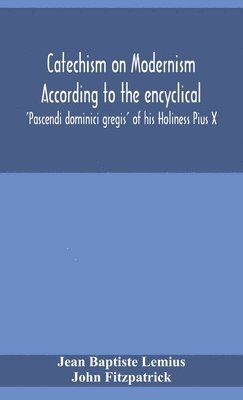 Catechism on Modernism
According to the encyclical
'Pascendi dominici gregis' of his Holiness Pius X

Jean Baptiste Lemius
John Fitzpatrick